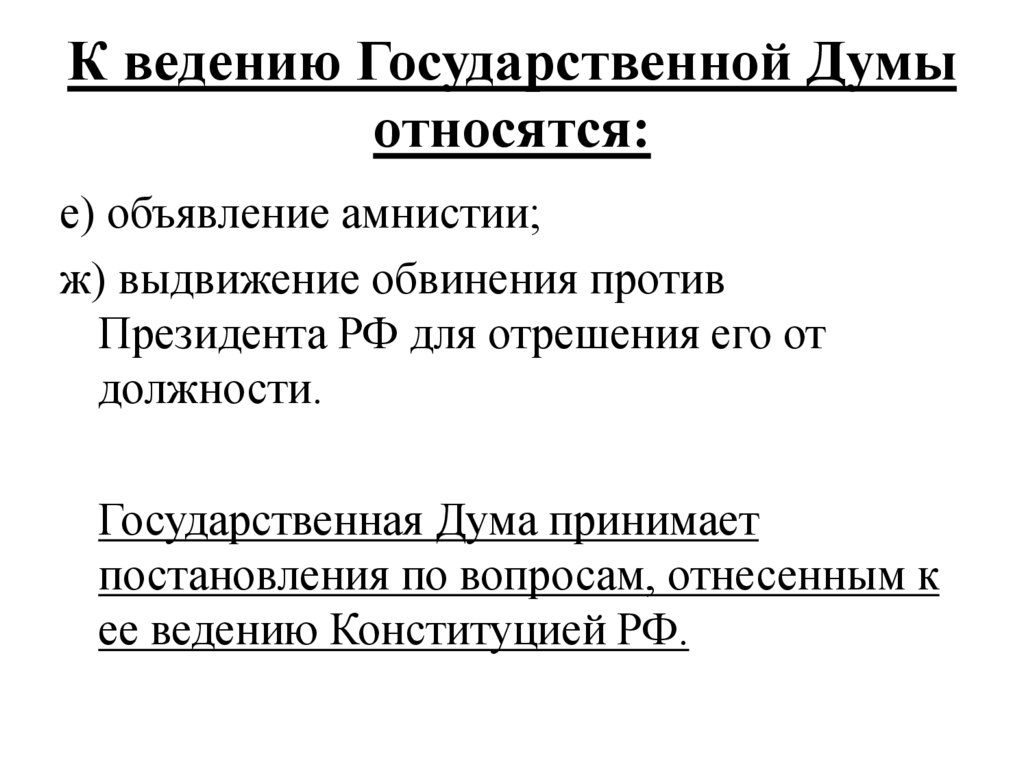 К ведению Государственной Думы относятся:

е) объявление амнистии;

ж) выдвижение обвинения против Президента РФ для отрешения его от должности.

Государственная Дума принимает постановления по вопросам, отнесенным к ее ведению Конституцией РФ.